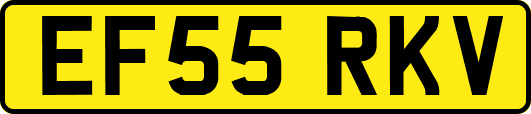 EF55 RKV